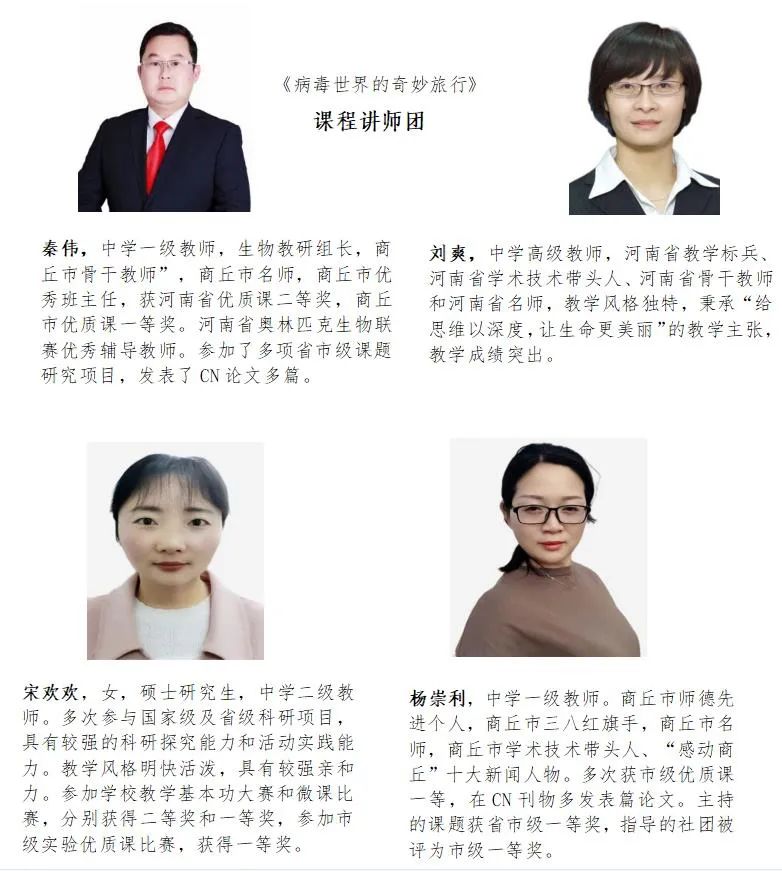 《病毒世界的奇妙旅行》
课程讲师团

秦伟，中学一级教师，生物教研组长，商丘市骨干教师”，商丘市名师，商丘市优秀班主任，获河南省优质课二等奖，商丘市优质课一等奖。河南省奥林匹克生物联赛优秀辅导教师。参加了多项省市级课题研究项目，发表了CN论文多篇。

刘爽，中学高级教师，河南省教学标兵、河南省学术技术带头人、河南省骨干教师和河南省名师，教学风格独特，秉承“给思维以深度，让生命更美丽”的教学主张，教学成绩突出。

宋欢欢，女，硕士研究生，中学二级教师。多次参与国家级及省级科研项目，具有较强的科研探究能力和活动实践能力。教学风格明快活泼，具有较强亲和力。参加学校教学基本功大赛和微课比赛，分别获得二等奖和一等奖，参加市级实验优质课比赛，获得一等奖。

杨崇利，中学一级教师。商丘市师德先进个人，商丘市三八红旗手，商丘市名师，商丘市学术技术带头人、“感动商丘”十大新闻人物。多次获市级优质课一等，在CN刊物多发表篇论文。主持的课题获省市级一等奖，指导的社团被评为市级一等奖。